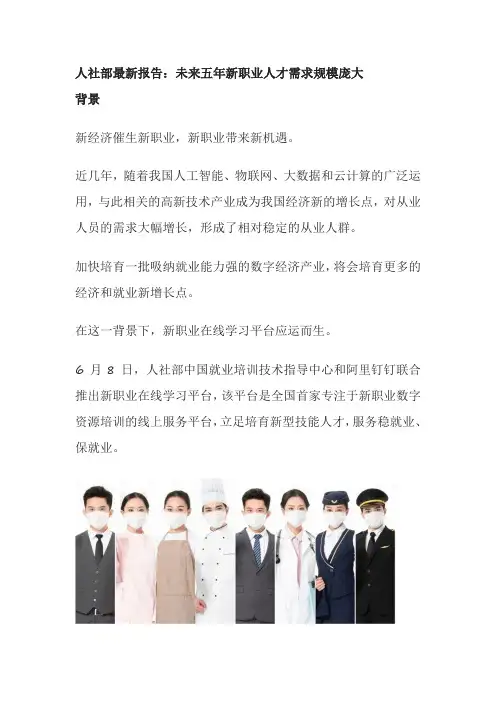 人社部最新报告：未来五年新职业人才需求规模庞大

背景

新经济催生新职业，新职业带来新机遇。

近几年，随着我国人工智能、物联网、大数据和云计算的广泛运用，与此相关的高新技术产业成为我国经济新的增长点，对从业人员的需求大幅增长，形成了相对稳定的从业人群。

加快培育一批吸纳就业能力强的数字经济产业，将会培育更多的经济和就业新增长点。

在这一背景下，新职业在线学习平台应运而生。

6 月 8 日，人社部中国就业培训技术指导中心和阿里钉钉联合推出新职业在线学习平台，该平台是全国首家专注于新职业数字资源培训的线上服务平台，立足培育新型技能人才，服务稳就业、保就业。